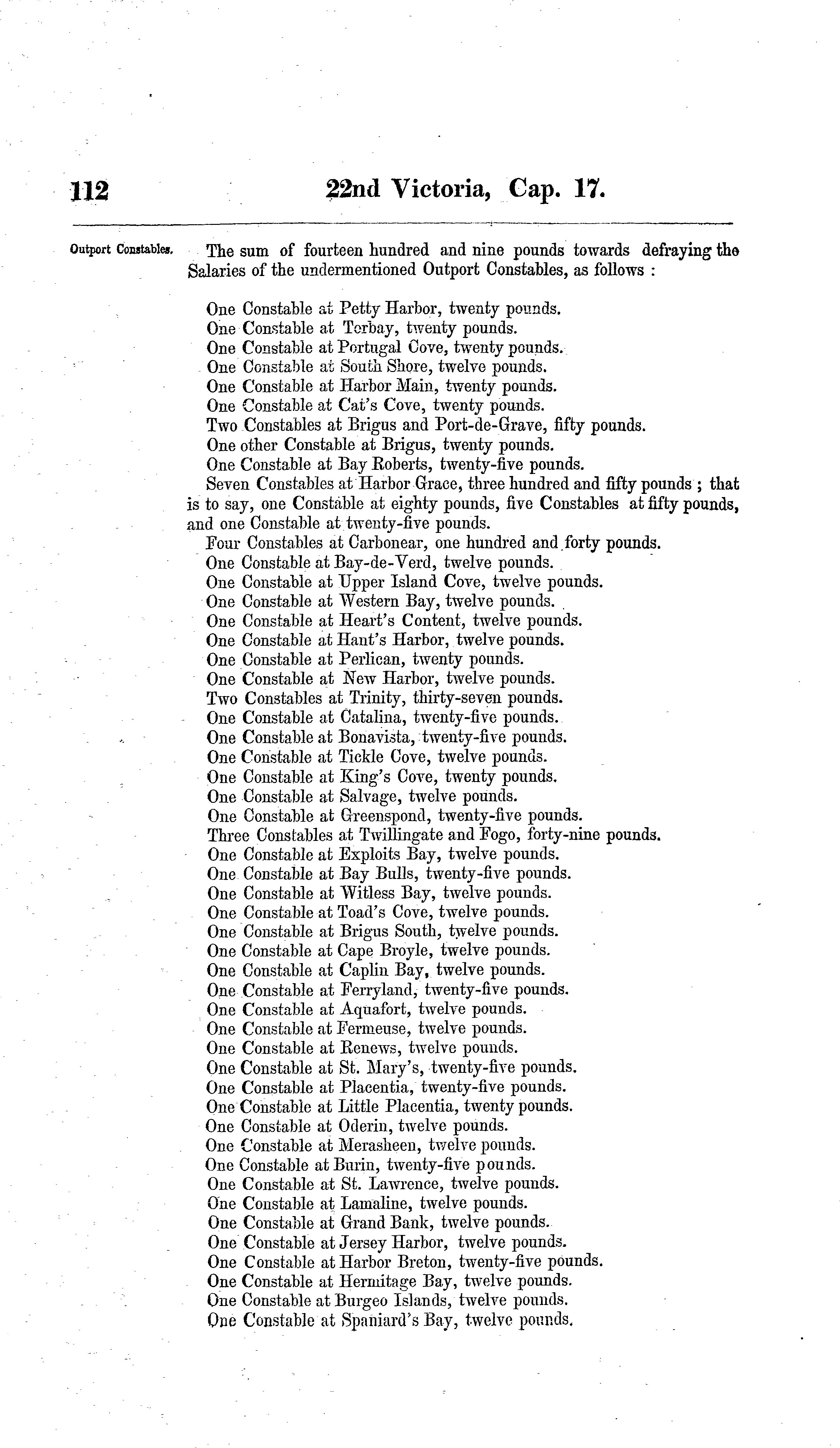 112 22nd Victoria, Cap. 17.

Outport Constables.

The sum of fourteen hundred and nine pounds towards defraying the Salaries of the undermentioned Outport Constables, as follows :

One Constable at Petty Harbor, twenty pounds.
One Constable at Torbay, twenty pounds.
One Constable at Portugal Cove, twenty pounds.
One Constable at South Shore, twelve pounds.
One Constable at Harbor Main, twenty pounds.
One Constable at Cat's Cove, twenty pounds.
Two Constables at Brigus and Port-de-Grave, fifty pounds.
One other Constable at Brigus, twenty pounds.
One Constable at Bay Roberts, twenty-five pounds.
Seven Constables at Harbor Grace, three hundred and fifty pounds ; that is to say, one Constable at eighty pounds, five Constables at fifty pounds, and one Constable at twenty-five pounds.
Four Constables at Carbonear, one hundred and forty pounds.
One Constable at Bay-de-Verd, twelve pounds.
One Constable at Upper Island Cove, twelve pounds.
One Constable at Western Bay, twelve pounds.
One Constable at Heart's Content, twelve pounds.
One Constable at Hant's Harbor, twelve pounds.
One Constable at Perlican, twenty pounds.
One Constable at New Harbor, twelve pounds.
Two Constables at Trinity, thirty-seven pounds.
One Constable at Catalina, twenty-five pounds.
One Constable at Bonavista, twenty-five pounds.
One Constable at Tickle Cove, twelve pounds.
One Constable at King's Cove, twenty pounds.
One Constable at Salvage, twelve pounds.
One Constable at Greenspond, twenty-five pounds.
Three Constables at Twillingate and Fogo, forty-nine pounds.
One Constable at Exploits Bay, twelve pounds.
One Constable at Bay Bulls, twenty-five pounds.
One Constable at Witless Bay, twelve pounds.
One Constable at Toad's Cove, twelve pounds.
One Constable at Brigus South, twelve pounds.
One Constable at Cape Broyle, twelve pounds.
One Constable at Caplin Bay, twelve pounds.
One Constable at Ferryland, twenty-five pounds.
One Constable at Aquafort, twelve pounds.
One Constable at Fermeuse, twelve pounds.
One Constable at Renews, twelve pounds.
One Constable at St. Mary's, twenty-five pounds.
One Constable at Placentia, twenty-five pounds.
One Constable at Little Placentia, twenty pounds.
One Constable at Oderin, twelve pounds.
One Constable at Merasheen, twelve pounds.
One Constable at Burin, twenty-five pounds.
One Constable at St. Lawrence, twelve pounds.
One Constable at Lamaline, twelve pounds.
One Constable at Grand Bank, twelve pounds.
One Constable at Jersey Harbor, twelve pounds.
One Constable at Harbor Breton, twenty-five pounds.
One Constable at Hermitage Bay, twelve pounds.
One Constable at Burgeo Islands, twelve pounds.
One Constable at Spaniard's Bay, twelve pounds.